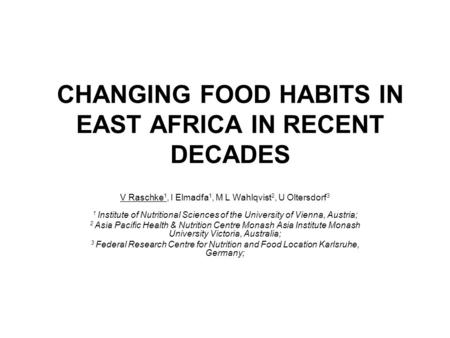 CHANGING FOOD HABITS IN EAST AFRICA IN RECENT DECADES

V Raschke$^1$, I Elmadfa$^1$, M L Wahlqvist$^2$, U Oltersdorf$^3$

$^1$ Institute of Nutritional Sciences of the University of Vienna, Austria;
$^2$ Asia Pacific Health & Nutrition Centre Monash Asia Institute Monash University Victoria, Australia;
$^3$ Federal Research Centre for Nutrition and Food Location Karlsruhe, Germany;